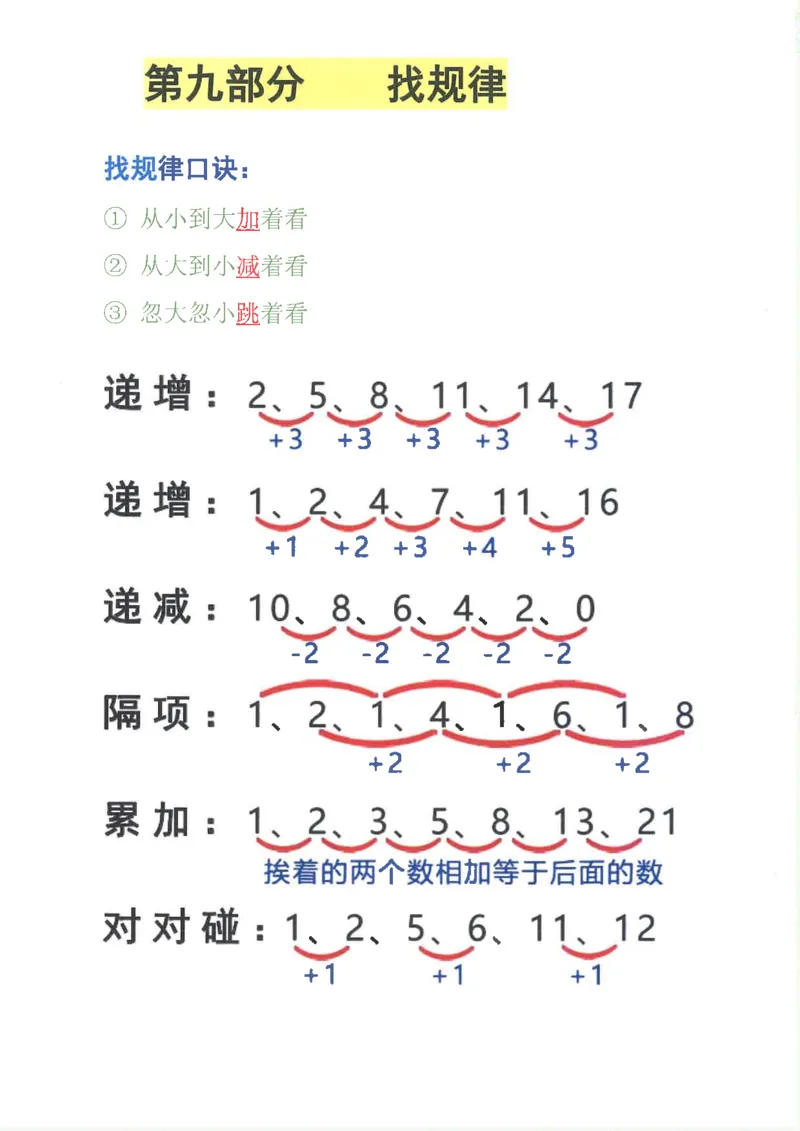 第九部分　　找规律

找规律口诀：

① 从小到大加着看

② 从大到小减着看

③ 忽大忽小跳着看

递增：2、5、8、11、14、17
+3 +3 +3 +3 +3

递增：1、2、4、7、11、16
+1 +2 +3 +4 +5

递减：10、8、6、4、2、0
-2 -2 -2 -2 -2

隔项：1、2、1、4、1、6、1、8
+2 +2 +2

累加：1、2、3、5、8、13、21
挨着的两个数相加等于后面的数

对对碰：1、2、5、6、11、12
+1 +1 +1